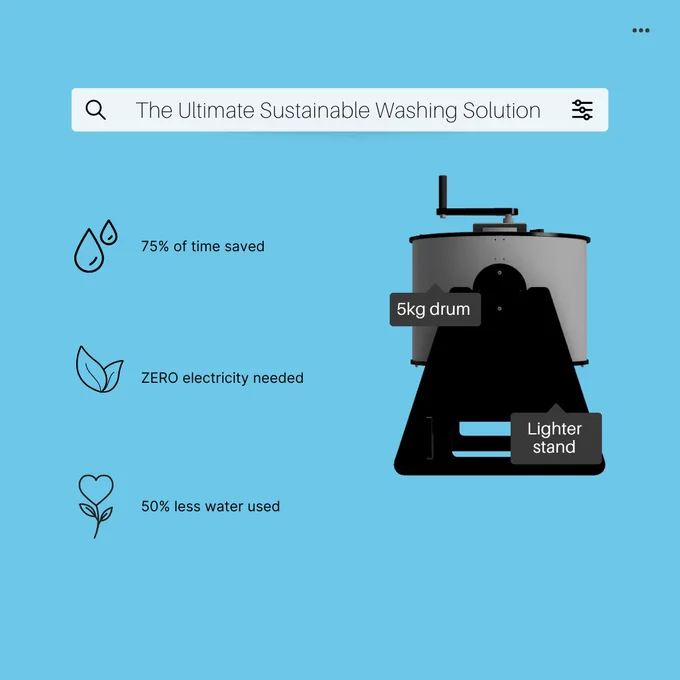 The Ultimate Sustainable Washing Solution

75% of time saved

ZERO electricity needed

50% less water used

5kg drum

Lighter stand